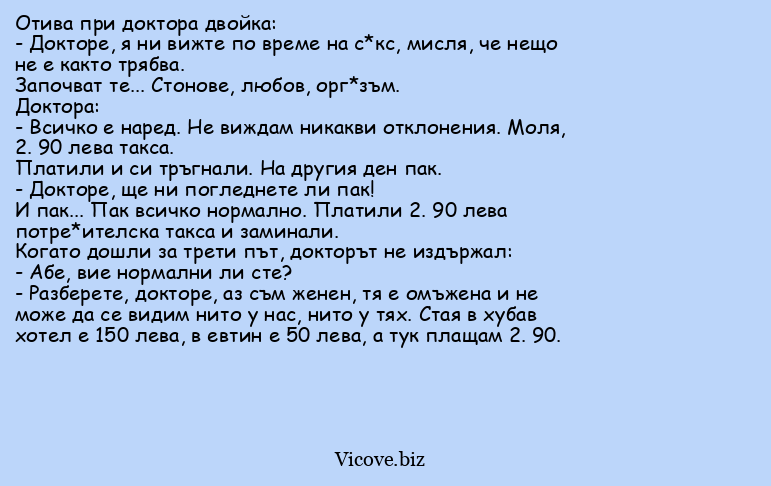 Отива при доктора двойка:
- Докторе, я ни вижте по време на с*кс, мисля, че нещо не е както трябва.
Започват те... Стонове, любов, орг*зъм.
Доктора:
- Всичко е наред. Не виждам никакви отклонения. Моля, 2. 90 лева такса.
Платили и си тръгнали. На другия ден пак.
- Докторе, ще ни погледнете ли пак!
И пак... Пак всичко нормално. Платили 2. 90 лева потре*ителска такса и заминали.
Когато дошли за трети път, докторът не издържал:
- Абе, вие нормални ли сте?
- Разберете, докторе, аз съм женен, тя е омъжена и не може да се видим нито у нас, нито у тях. Стая в хубав хотел е 150 лева, в евтин е 50 лева, а тук плащам 2. 90.

Vicove.biz